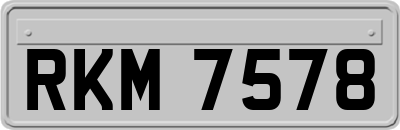 RKM 7578